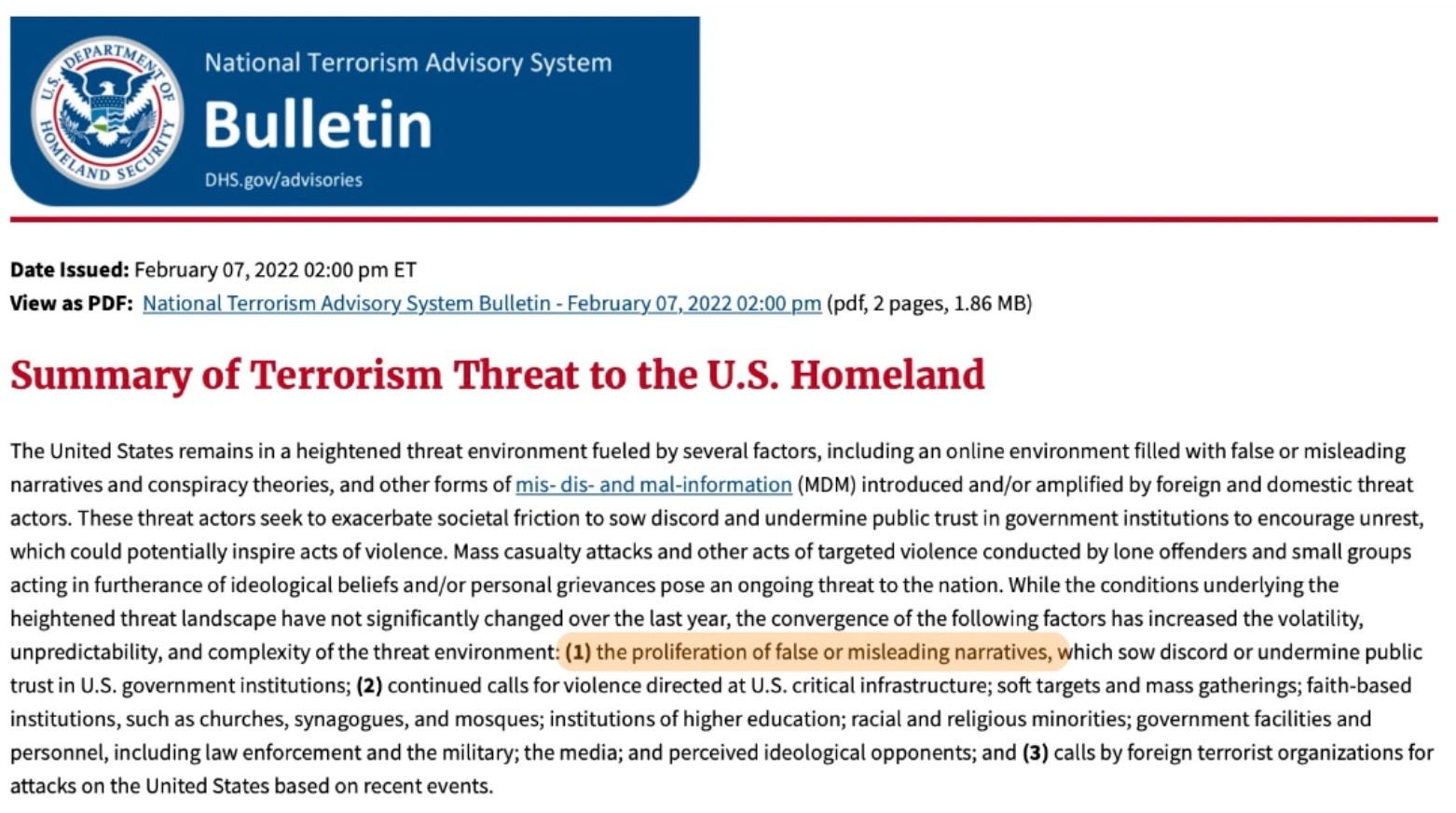 U.S. DEPARTMENT OF HOMELAND SECURITY

National Terrorism Advisory System

Bulletin

DHS.gov/advisories

Date Issued: February 07, 2022 02:00 pm ET
View as PDF: National Terrorism Advisory System Bulletin - February 07, 2022 02:00 pm (pdf, 2 pages, 1.86 MB)

Summary of Terrorism Threat to the U.S. Homeland

The United States remains in a heightened threat environment fueled by several factors, including an online environment filled with false or misleading narratives and conspiracy theories, and other forms of mis- dis- and mal-information (MDM) introduced and/or amplified by foreign and domestic threat actors. These threat actors seek to exacerbate societal friction to sow discord and undermine public trust in government institutions to encourage unrest, which could potentially inspire acts of violence. Mass casualty attacks and other acts of targeted violence conducted by lone offenders and small groups acting in furtherance of ideological beliefs and/or personal grievances pose an ongoing threat to the nation. While the conditions underlying the heightened threat landscape have not significantly changed over the last year, the convergence of the following factors has increased the volatility, unpredictability, and complexity of the threat environment: (1) the proliferation of false or misleading narratives, which sow discord or undermine public trust in U.S. government institutions; (2) continued calls for violence directed at U.S. critical infrastructure; soft targets and mass gatherings; faith-based institutions, such as churches, synagogues, and mosques; institutions of higher education; racial and religious minorities; government facilities and personnel, including law enforcement and the military; the media; and perceived ideological opponents; and (3) calls by foreign terrorist organizations for attacks on the United States based on recent events.